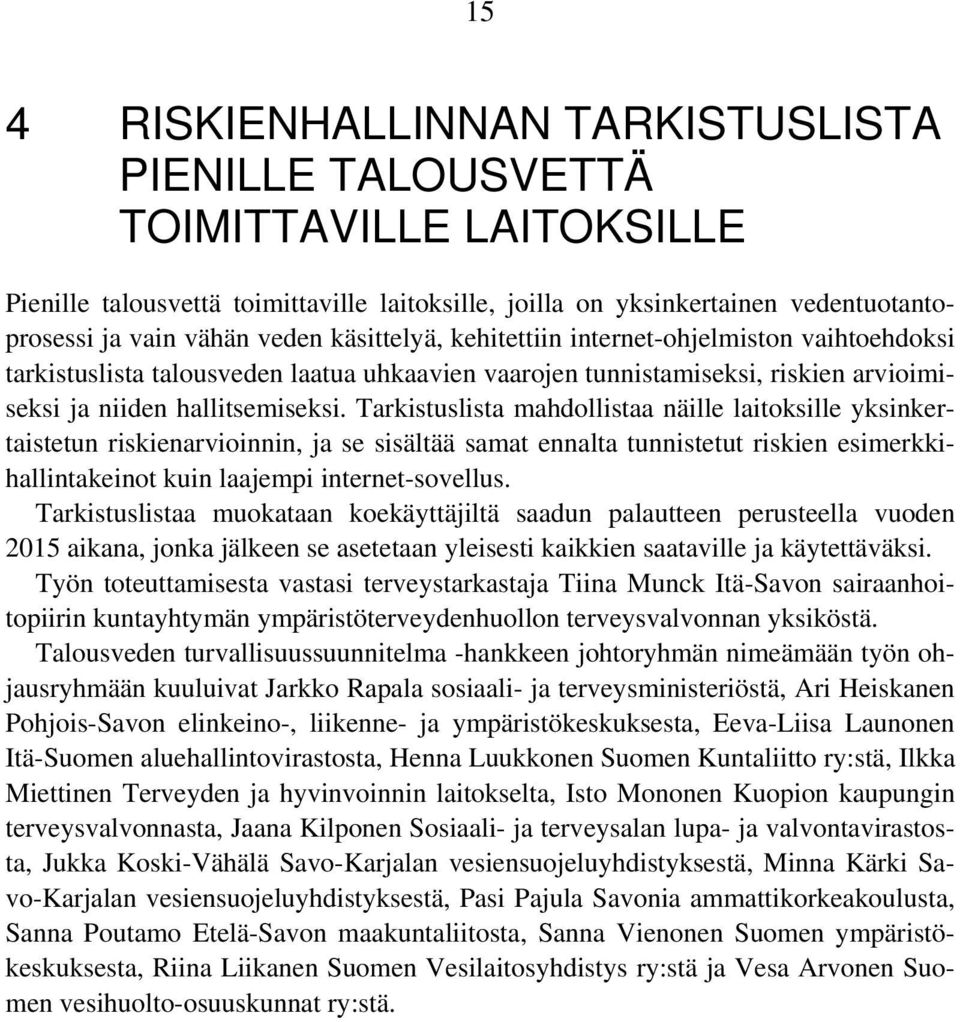 15

4 RISKIENHALLINNAN TARKISTUSLISTA PIENILLE TALOUSVETTÄ TOIMITTAVILLE LAITOKSILLE

Pienille talousvettä toimittaville laitoksille, joilla on yksinkertainen vedentuotantoprosessi ja vain vähän veden käsittelyä, kehitettiin internet-ohjelmiston vaihtoehdoksi tarkistuslista talousveden laatua uhkaavien vaarojen tunnistamiseksi, riskien arvioimiseksi ja niiden hallitsemiseksi. Tarkistuslista mahdollistaa näille laitoksille yksinkertaistetun riskienarvioinnin, ja se sisältää samat ennalta tunnistetut riskien esimerkkihallintakeinot kuin laajempi internet-sovellus.

Tarkistuslistaa muokataan koekäyttäjiltä saadun palautteen perusteella vuoden 2015 aikana, jonka jälkeen se asetetaan yleisesti kaikkien saataville ja käytettäväksi.

Työn toteuttamisesta vastasi terveystarkastaja Tiina Munck Itä-Savon sairaanhoitopiirin kuntayhtymän ympäristöterveydenhuollon terveysvalvonnan yksiköstä.

Talousveden turvallisuussuunnitelma -hankkeen johtoryhmän nimeämään työn ohjausryhmään kuuluivat Jarkko Rapala sosiaali- ja terveysministeriöstä, Ari Heiskanen Pohjois-Savon elinkeino-, liikenne- ja ympäristökeskuksesta, Eeva-Liisa Launonen Itä-Suomen aluehallintovirastosta, Henna Luukkonen Suomen Kuntaliitto ry:stä, Ilkka Miettinen Terveyden ja hyvinvoinnin laitokselta, Isto Mononen Kuopion kaupungin terveysvalvonnasta, Jaana Kilponen Sosiaali- ja terveysalan lupa- ja valvontavirastosta, Jukka Koski-Vähälä Savo-Karjalan vesiensuojeluyhdistyksestä, Minna Kärki Savo-Karjalan vesiensuojeluyhdistyksestä, Pasi Pajula Savonia ammattikorkeakoulusta, Sanna Poutamo Etelä-Savon maakuntaliitosta, Sanna Vienonen Suomen ympäristökeskuksesta, Riina Liikanen Suomen Vesilaitosyhdistys ry:stä ja Vesa Arvonen Suomen vesihuolto-osuuskunnat ry:stä.